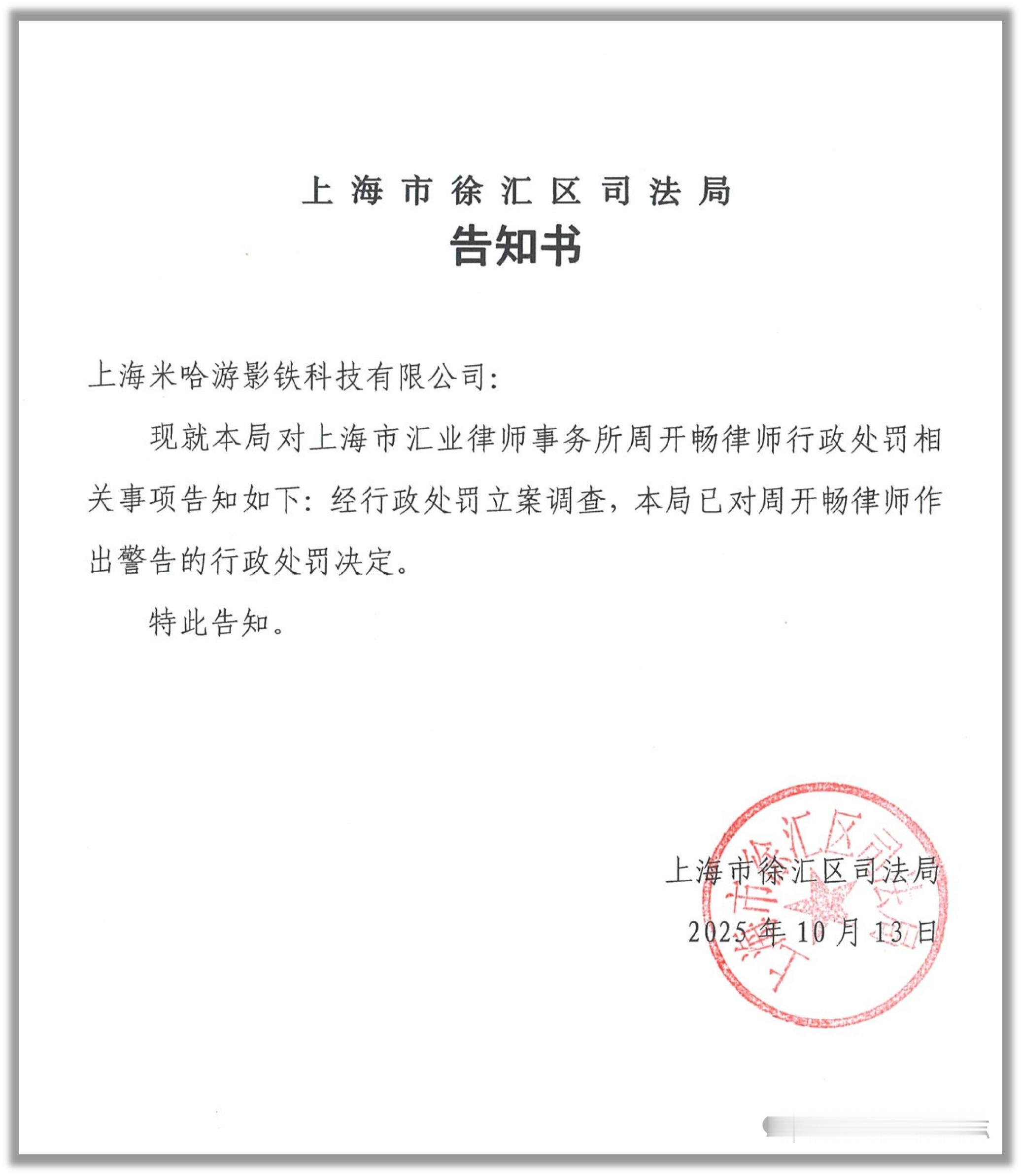 上海市徐汇区司法局
告知书

上海米哈游影铁科技有限公司：

现就本局对上海市汇业律师事务所周开畅律师行政处罚相关事项告知如下：经行政处罚立案调查，本局已对周开畅律师作出警告的行政处罚决定。

特此告知。

上海市徐汇区司法局
2025年10月13日

上海市徐汇区司法局